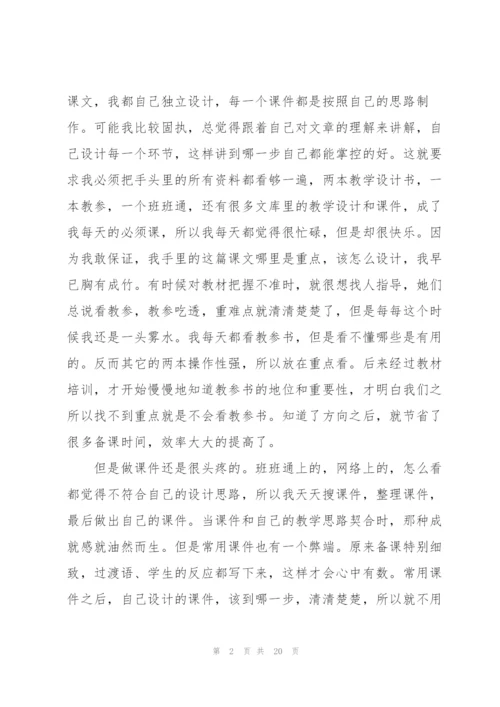 课文，我都自己独立设计，每一个课件都是按照自己的思路制作。可能我比较固执，总觉得跟着自己对文章的理解来讲解，自己设计每一个环节，这样讲到哪一步自己都能掌控的好。这就要求我必须把手头里的所有资料都看够一遍，两本教学设计书，一本教参，一个班班通，还有很多文库里的教学设计和课件，成了我每天的必须课，所以我每天都觉得很忙碌，但是却很快乐。因为我敢保证，我手里的这篇课文哪里是重点，该怎么设计，我早已胸有成竹。有时候对教材把握不准时，就很想找人指导，她们总说看教参，教参吃透，重难点就清清楚楚了，但是每每这个时候我还是一头雾水。我每天都看教参书，但是看不懂哪些是有用的。反而其它的两本操作性强，所以放在重点看。后来经过教材培训，才开始慢慢地知道教参书的地位和重要性，才明白我们之所以找不到重点就是不会看教参书。知道了方向之后，就节省了很多备课时间，效率大大的提高了。

但是做课件还是很头疼的。班班通上的，网络上的，怎么看都觉得不符合自己的设计思路，所以我天天搜课件，整理课件，最后做出自己的课件。当课件和自己的教学思路契合时，那种成就感就油然而生。但是常用课件也有一个弊端。原来备课特别细致，过渡语、学生的反应都写下来，这样才会心中有数。常用课件之后，自己设计的课件，该到哪一步，清清楚楚，所以就不用

第 2 页 共 20 页